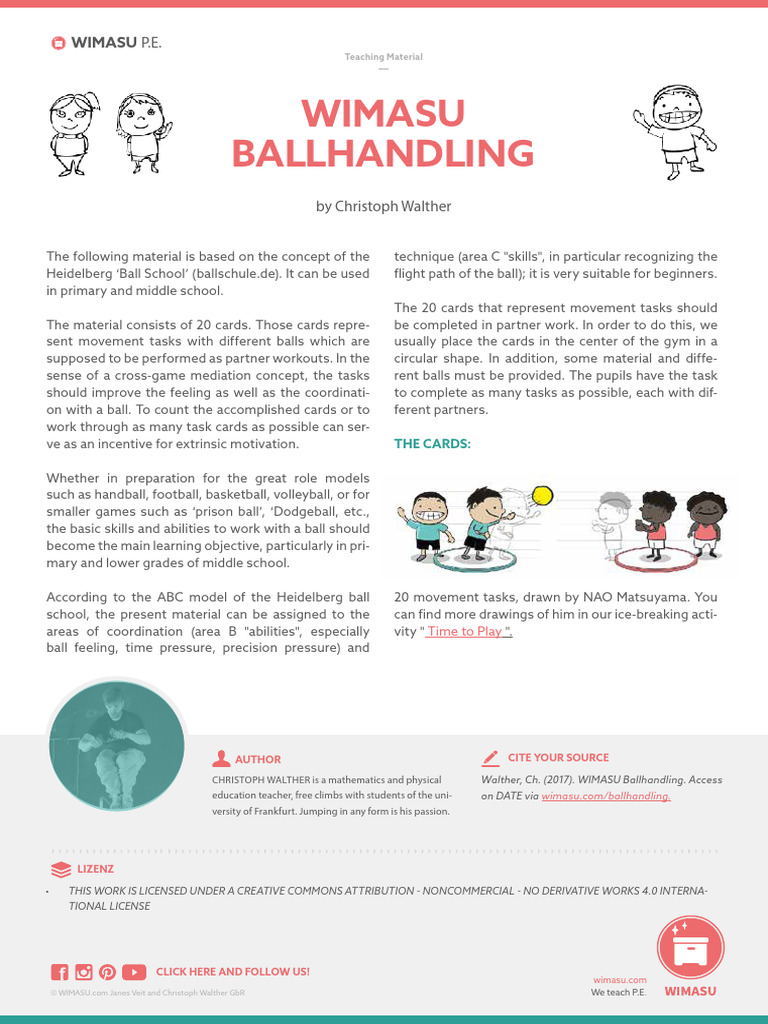 WIMASU P.E.

Teaching Material

WIMASU BALLHANDLING

by Christoph Walther

The following material is based on the concept of the Heidelberg 'Ball School' (ballschule.de). It can be used in primary and middle school.

The material consists of 20 cards. Those cards represent movement tasks with different balls which are supposed to be performed as partner workouts. In the sense of a cross-game mediation concept, the tasks should improve the feeling as well as the coordination with a ball. To count the accomplished cards or to work through as many task cards as possible can serve as an incentive for extrinsic motivation.

Whether in preparation for the great role models such as handball, football, basketball, volleyball, or for smaller games such as 'prison ball', 'Dodgeball, etc., the basic skills and abilities to work with a ball should become the main learning objective, particularly in primary and lower grades of middle school.

According to the ABC model of the Heidelberg ball school, the present material can be assigned to the areas of coordination (area B "abilities", especially ball feeling, time pressure, precision pressure) and technique (area C "skills", in particular recognizing the flight path of the ball); it is very suitable for beginners.

The 20 cards that represent movement tasks should be completed in partner work. In order to do this, we usually place the cards in the center of the gym in a circular shape. In addition, some material and different balls must be provided. The pupils have the task to complete as many tasks as possible, each with different partners.

THE CARDS:

20 movement tasks, drawn by NAO Matsuyama. You can find more drawings of him in our ice-breaking activity " Time to Play ".

AUTHOR
CHRISTOPH WALTHER is a mathematics and physical education teacher, free climbs with students of the university of Frankfurt. Jumping in any form is his passion.

CITE YOUR SOURCE
Walther, Ch. (2017). WIMASU Ballhandling. Access on DATE via wimasu.com/ballhandling.

LIZENZ
• THIS WORK IS LICENSED UNDER A CREATIVE COMMONS ATTRIBUTION - NONCOMMERCIAL - NO DERIVATIVE WORKS 4.0 INTERNATIONAL LICENSE

CLICK HERE AND FOLLOW US!
© WIMASU.com Janes Veit and Christoph Walther GbR

wimasu.com
We teach P.E.
WIMASU